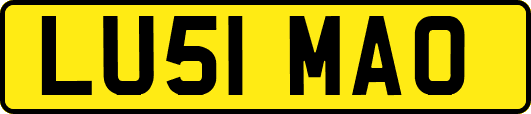 LU51 MAO